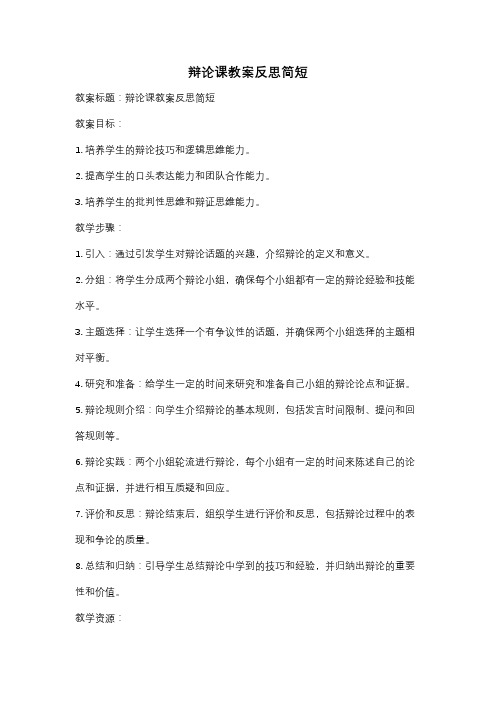 辩论课教案反思简短

教案标题：辩论课教案反思简短

教案目标：

1. 培养学生的辩论技巧和逻辑思维能力。

2. 提高学生的口头表达能力和团队合作能力。

3. 培养学生的批判性思维和辩证思维能力。

教学步骤：

1. 引入：通过引发学生对辩论话题的兴趣，介绍辩论的定义和意义。

2. 分组：将学生分成两个辩论小组，确保每个小组都有一定的辩论经验和技能水平。

3. 主题选择：让学生选择一个有争议性的话题，并确保两个小组选择的主题相对平衡。

4. 研究和准备：给学生一定的时间来研究和准备自己小组的辩论论点和证据。

5. 辩论规则介绍：向学生介绍辩论的基本规则，包括发言时间限制、提问和回答规则等。

6. 辩论实践：两个小组轮流进行辩论，每个小组有一定的时间来陈述自己的论点和证据，并进行相互质疑和回应。

7. 评价和反思：辩论结束后，组织学生进行评价和反思，包括辩论过程中的表现和争论的质量。

8. 总结和归纳：引导学生总结辩论中学到的技巧和经验，并归纳出辩论的重要性和价值。

教学资源：